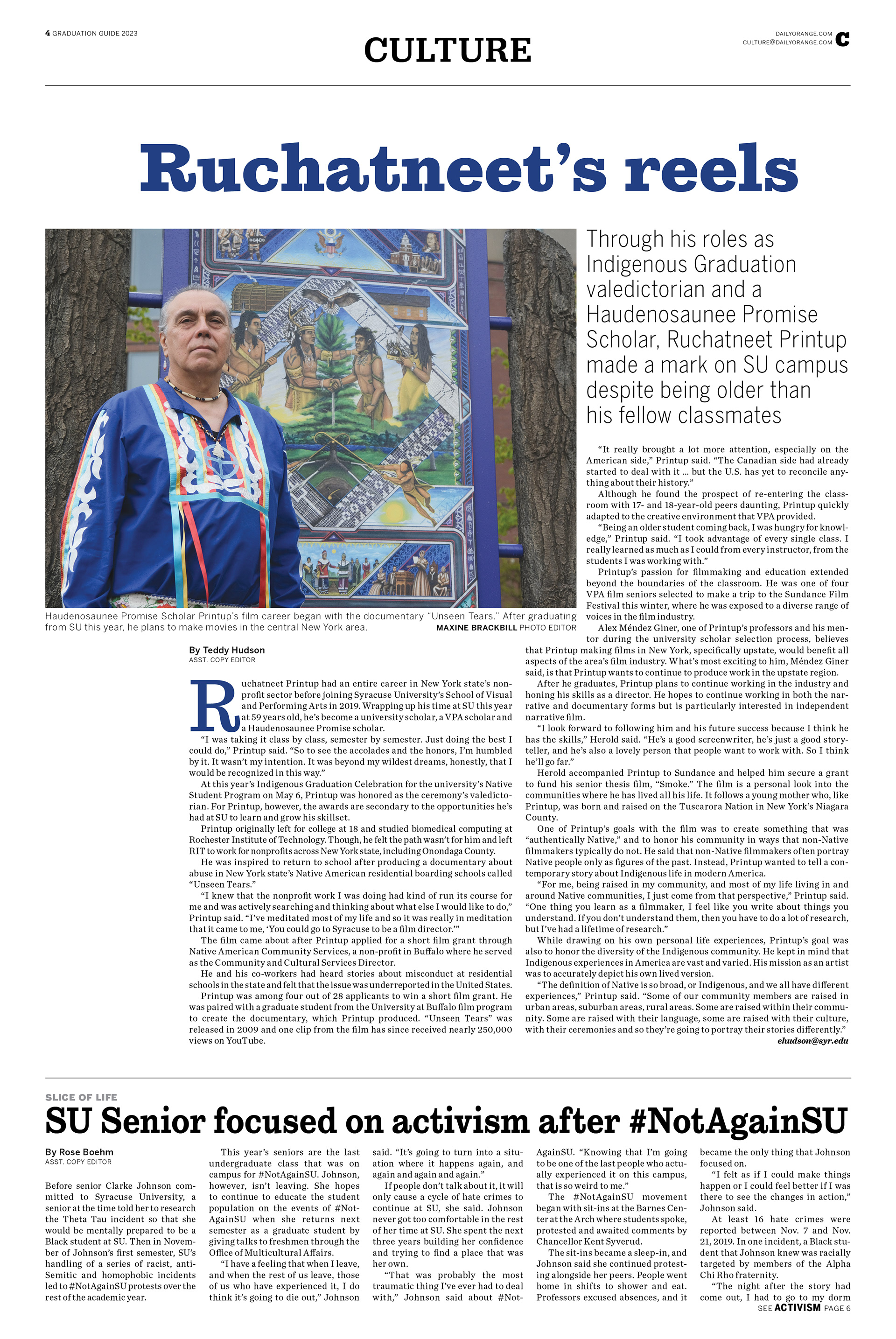 4 GRADUATION GUIDE 2023

CULTURE

DAILYORANGE.COM
CULTURE@DAILYORANGE.COM C

Ruchatneet's reels

Through his roles as Indigenous Graduation valedictorian and a Haudenosaunee Promise Scholar, Ruchatneet Printup made a mark on SU campus despite being older than his fellow classmates

Haudenosaunee Promise Scholar Printup's film career began with the documentary "Unseen Tears." After graduating from SU this year, he plans to make movies in the central New York area. MAXINE BRACKBILL PHOTO EDITOR

By Teddy Hudson
ASST. COPY EDITOR

Ruchatneet Printup had an entire career in New York state's nonprofit sector before joining Syracuse University's School of Visual and Performing Arts in 2019. Wrapping up his time at SU this year at 59 years old, he's become a university scholar, a VPA scholar and a Haudenosaunee Promise scholar.

"I was taking it class by class, semester by semester. Just doing the best I could do," Printup said. "So to see the accolades and the honors, I'm humbled by it. It wasn't my intention. It was beyond my wildest dreams, honestly, that I would be recognized in this way."

At this year's Indigenous Graduation Celebration for the university's Native Student Program on May 6, Printup was honored as the ceremony's valedictorian. For Printup, however, the awards are secondary to the opportunities he's had at SU to learn and grow his skillset.

Printup originally left for college at 18 and studied biomedical computing at Rochester Institute of Technology. Though, he felt the path wasn't for him and left RIT to work for nonprofits across New York state, including Onondaga County.

He was inspired to return to school after producing a documentary about abuse in New York state's Native American residential boarding schools called "Unseen Tears."

"I knew that the nonprofit work I was doing had kind of run its course for me and was actively searching and thinking about what else I would like to do," Printup said. "I've meditated most of my life and so it was really in meditation that it came to me, 'You could go to Syracuse to be a film director.'"

The film came about after Printup applied for a short film grant through Native American Community Services, a non-profit in Buffalo where he served as the Community and Cultural Services Director.

He and his co-workers had heard stories about misconduct at residential schools in the state and felt that the issue was underreported in the United States.

Printup was among four out of 28 applicants to win a short film grant. He was paired with a graduate student from the University at Buffalo film program to create the documentary, which Printup produced. "Unseen Tears" was released in 2009 and one clip from the film has since received nearly 250,000 views on YouTube.

"It really brought a lot more attention, especially on the American side," Printup said. "The Canadian side had already started to deal with it … but the U.S. has yet to reconcile anything about their history."

Although he found the prospect of re-entering the classroom with 17- and 18-year-old peers daunting, Printup quickly adapted to the creative environment that VPA provided.

"Being an older student coming back, I was hungry for knowledge," Printup said. "I took advantage of every single class. I really learned as much as I could from every instructor, from the students I was working with."

Printup's passion for filmmaking and education extended beyond the boundaries of the classroom. He was one of four VPA film seniors selected to make a trip to the Sundance Film Festival this winter, where he was exposed to a diverse range of voices in the film industry.

Alex Méndez Giner, one of Printup's professors and his mentor during the university scholar selection process, believes that Printup making films in New York, specifically upstate, would benefit all aspects of the area's film industry. What's most exciting to him, Méndez Giner said, is that Printup wants to continue to produce work in the upstate region.

After he graduates, Printup plans to continue working in the industry and honing his skills as a director. He hopes to continue working in both the narrative and documentary forms but is particularly interested in independent narrative film.

"I look forward to following him and his future success because I think he has the skills," Herold said. "He's a good screenwriter, he's just a good storyteller, and he's also a lovely person that people want to work with. So I think he'll go far."

Herold accompanied Printup to Sundance and helped him secure a grant to fund his senior thesis film, "Smoke." The film is a personal look into the communities where he has lived all his life. It follows a young mother who, like Printup, was born and raised on the Tuscarora Nation in New York's Niagara County.

One of Printup's goals with the film was to create something that was "authentically Native," and to honor his community in ways that non-Native filmmakers typically do not. He said that non-Native filmmakers often portray Native people only as figures of the past. Instead, Printup wanted to tell a contemporary story about Indigenous life in modern America.

"For me, being raised in my community, and most of my life living in and around Native communities, I just come from that perspective," Printup said. "One thing you learn as a filmmaker, I feel like you write about things you understand. If you don't understand them, then you have to do a lot of research, but I've had a lifetime of research."

While drawing on his own personal life experiences, Printup's goal was also to honor the diversity of the Indigenous community. He kept in mind that Indigenous experiences in America are vast and varied. His mission as an artist was to accurately depict his own lived version.

"The definition of Native is so broad, or Indigenous, and we all have different experiences," Printup said. "Some of our community members are raised in urban areas, suburban areas, rural areas. Some are raised within their community. Some are raised with their language, some are raised with their culture, with their ceremonies and so they're going to portray their stories differently."

ehudson@syr.edu

SLICE OF LIFE

SU Senior focused on activism after #NotAgainSU

By Rose Boehm
ASST. COPY EDITOR

Before senior Clarke Johnson committed to Syracuse University, a senior at the time told her to research the Theta Tau incident so that she would be mentally prepared to be a Black student at SU. Then in November of Johnson's first semester, SU's handling of a series of racist, anti-Semitic and homophobic incidents led to #NotAgainSU protests over the rest of the academic year.

This year's seniors are the last undergraduate class that was on campus for #NotAgainSU. Johnson, however, isn't leaving. She hopes to continue to educate the student population on the events of #NotAgainSU when she returns next semester as a graduate student by giving talks to freshmen through the Office of Multicultural Affairs.

"I have a feeling that when I leave, and when the rest of us leave, those of us who have experienced it, I do think it's going to die out," Johnson said. "It's going to turn into a situation where it happens again, and again and again and again."

If people don't talk about it, it will only cause a cycle of hate crimes to continue at SU, she said. Johnson never got too comfortable in the rest of her time at SU. She spent the next three years building her confidence and trying to find a place that was her own.

"That was probably the most traumatic thing I've ever had to deal with," Johnson said about #NotAgainSU. "Knowing that I'm going to be one of the last people who actually experienced it on this campus, that is so weird to me."

The #NotAgainSU movement began with sit-ins at the Barnes Center at the Arch where students spoke, protested and awaited comments by Chancellor Kent Syverud.

The sit-ins became a sleep-in, and Johnson said she continued protesting alongside her peers. People went home in shifts to shower and eat. Professors excused absences, and it became the only thing that Johnson focused on.

"I felt as if I could make things happen or I could feel better if I was there to see the changes in action," Johnson said.

At least 16 hate crimes were reported between Nov. 7 and Nov. 21, 2019. In one incident, a Black student that Johnson knew was racially targeted by members of the Alpha Chi Rho fraternity.

"The night after the story had come out, I had to go to my dorm

SEE ACTIVISM PAGE 6